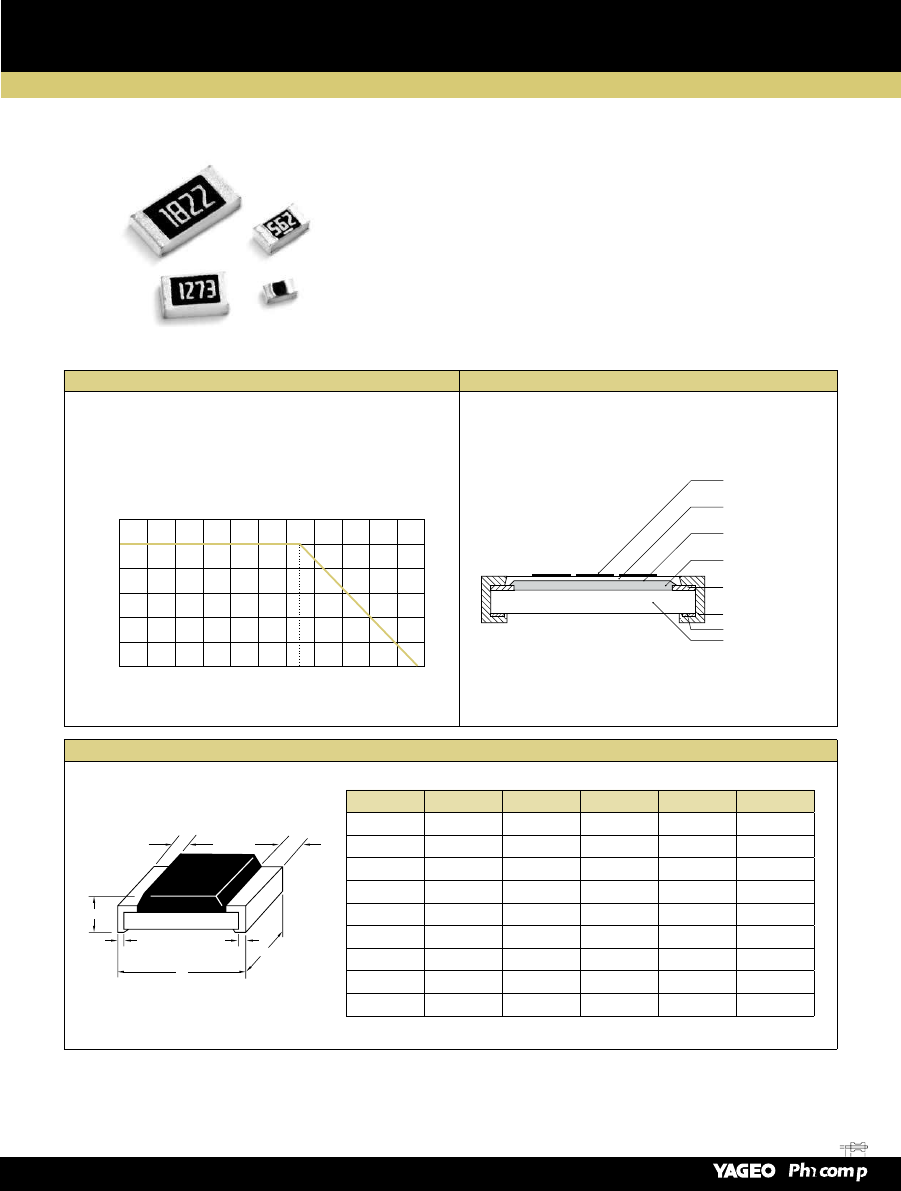 1822

562

1273

YAGEO Phycomp